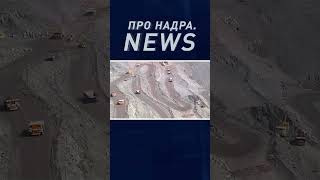 ПРО НАДРА.
NEWS